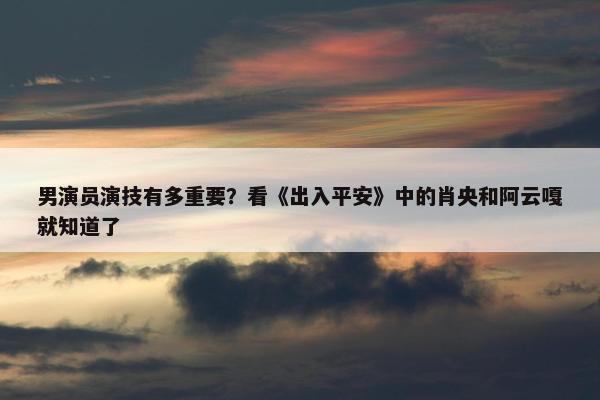 男演员演技有多重要？看《出入平安》中的肖央和阿云嘎就知道了